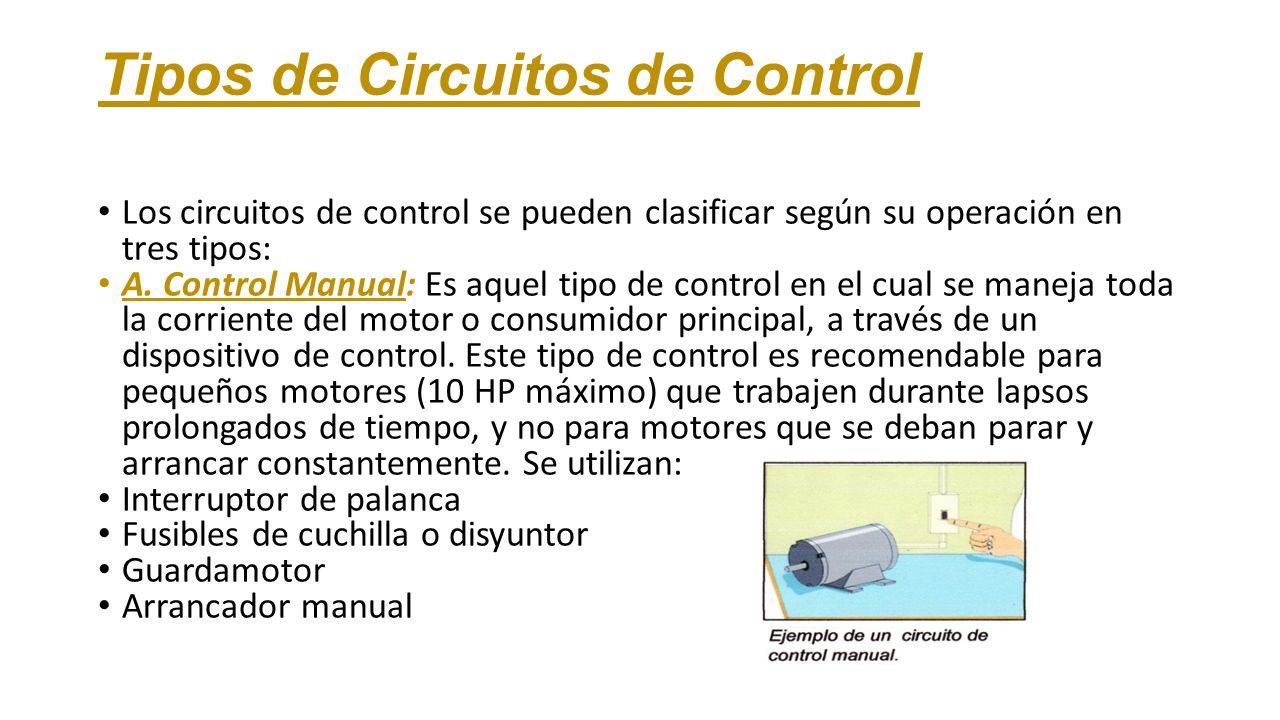 Tipos de Circuitos de Control

• Los circuitos de control se pueden clasificar según su operación en tres tipos:
• A. Control Manual: Es aquel tipo de control en el cual se maneja toda la corriente del motor o consumidor principal, a través de un dispositivo de control. Este tipo de control es recomendable para pequeños motores (10 HP máximo) que trabajen durante lapsos prolongados de tiempo, y no para motores que se deban parar y arrancar constantemente. Se utilizan:
• Interruptor de palanca
• Fusibles de cuchilla o disyuntor
• Guardamotor
• Arrancador manual

Ejemplo de un circuito de control manual.